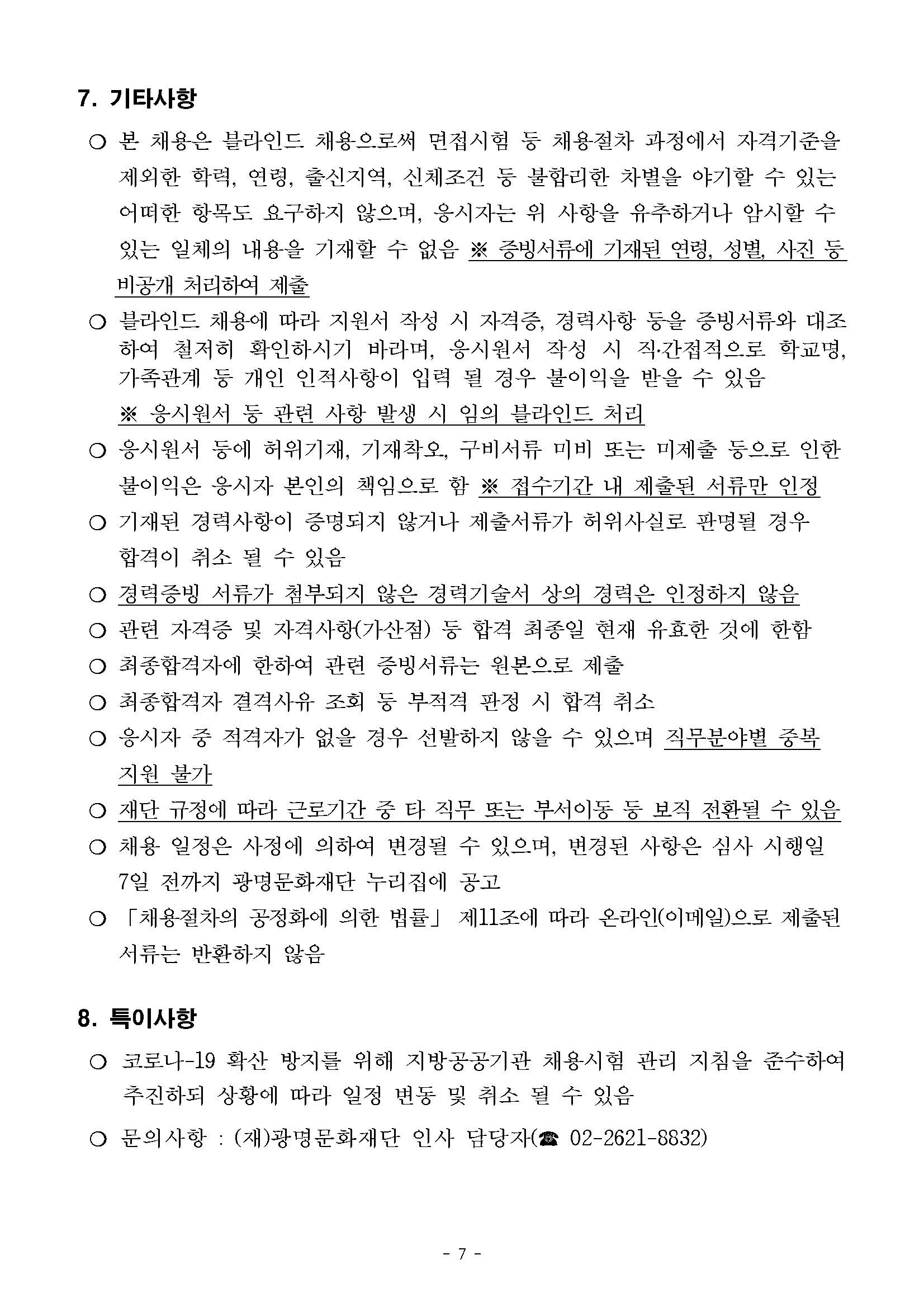 7. 기타사항

○ 본 채용은 블라인드 채용으로써 면접시험 등 채용절차 과정에서 자격기준을 제외한 학력, 연령, 출신지역, 신체조건 등 불합리한 차별을 야기할 수 있는 어떠한 항목도 요구하지 않으며, 응시자는 위 사항을 유추하거나 암시할 수 있는 일체의 내용을 기재할 수 없음 ※ 증빙서류에 기재된 연령, 성별, 사진 등 비공개 처리하여 제출

○ 블라인드 채용에 따라 지원서 작성 시 자격증, 경력사항 등을 증빙서류와 대조하여 철저히 확인하시기 바라며, 응시원서 작성 시 직·간접적으로 학교명, 가족관계 등 개인 인적사항이 입력 될 경우 불이익을 받을 수 있음
※ 응시원서 등 관련 사항 발생 시 임의 블라인드 처리

○ 응시원서 등에 허위기재, 기재착오, 구비서류 미비 또는 미제출 등으로 인한 불이익은 응시자 본인의 책임으로 함 ※ 접수기간 내 제출된 서류만 인정

○ 기재된 경력사항이 증명되지 않거나 제출서류가 허위사실로 판명될 경우 합격이 취소 될 수 있음

○ 경력증빙 서류가 첨부되지 않은 경력기술서 상의 경력은 인정하지 않음

○ 관련 자격증 및 자격사항(가산점) 등 합격 최종일 현재 유효한 것에 한함

○ 최종합격자에 한하여 관련 증빙서류는 원본으로 제출

○ 최종합격자 결격사유 조회 등 부적격 판정 시 합격 취소

○ 응시자 중 적격자가 없을 경우 선발하지 않을 수 있으며 직무분야별 중복 지원 불가

○ 재단 규정에 따라 근로기간 중 타 직무 또는 부서이동 등 보직 전환될 수 있음

○ 채용 일정은 사정에 의하여 변경될 수 있으며, 변경된 사항은 심사 시행일 7일 전까지 광명문화재단 누리집에 공고

○ 「채용절차의 공정화에 의한 법률」 제11조에 따라 온라인(이메일)으로 제출된 서류는 반환하지 않음

8. 특이사항

○ 코로나-19 확산 방지를 위해 지방공공기관 채용시험 관리 지침을 준수하여 추진하되 상황에 따라 일정 변동 및 취소 될 수 있음

○ 문의사항 : (재)광명문화재단 인사 담당자(☎ 02-2621-8832)

- 7 -